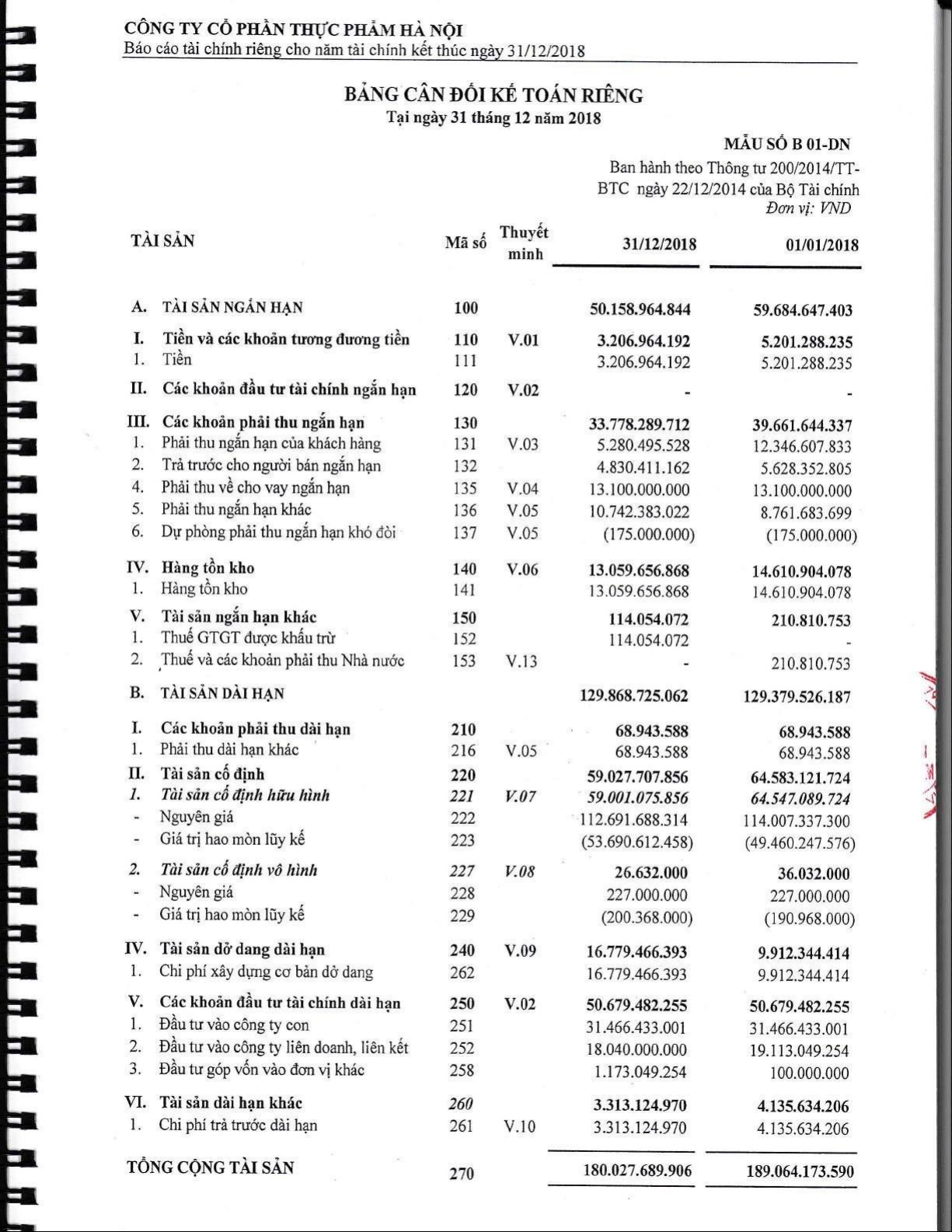 CÔNG TY CỔ PHẦN THỰC PHẨM HÀ NỘI
Báo cáo tài chính riêng cho năm tài chính kết thúc ngày 31/12/2018

BẢNG CÂN ĐỐI KẾ TOÁN RIÊNG
Tại ngày 31 tháng 12 năm 2018

MẪU SỐ B 01-DN
Ban hành theo Thông tư 200/2014/TT-BTC ngày 22/12/2014 của Bộ Tài chính
Đơn vị: VND

| TÀI SẢN | Mã số | Thuyết minh | 31/12/2018 | 01/01/2018 |
|---|---|---|---|---|
| A. TÀI SẢN NGẮN HẠN | 100 | | 50.158.964.844 | 59.684.647.403 |
| I. Tiền và các khoản tương đương tiền | 110 | V.01 | 3.206.964.192 | 5.201.288.235 |
| 1. Tiền | 111 | | 3.206.964.192 | 5.201.288.235 |
| II. Các khoản đầu tư tài chính ngắn hạn | 120 | V.02 | - | - |
| III. Các khoản phải thu ngắn hạn | 130 | | 33.778.289.712 | 39.661.644.337 |
| 1. Phải thu ngắn hạn của khách hàng | 131 | V.03 | 5.280.495.528 | 12.346.607.833 |
| 2. Trả trước cho người bán ngắn hạn | 132 | | 4.830.411.162 | 5.628.352.805 |
| 4. Phải thu về cho vay ngắn hạn | 135 | V.04 | 13.100.000.000 | 13.100.000.000 |
| 5. Phải thu ngắn hạn khác | 136 | V.05 | 10.742.383.022 | 8.761.683.699 |
| 6. Dự phòng phải thu ngắn hạn khó đòi | 137 | V.05 | (175.000.000) | (175.000.000) |
| IV. Hàng tồn kho | 140 | V.06 | 13.059.656.868 | 14.610.904.078 |
| 1. Hàng tồn kho | 141 | | 13.059.656.868 | 14.610.904.078 |
| V. Tài sản ngắn hạn khác | 150 | | 114.054.072 | 210.810.753 |
| 1. Thuế GTGT được khấu trừ | 152 | | 114.054.072 | - |
| 2. Thuế và các khoản phải thu Nhà nước | 153 | V.13 | - | 210.810.753 |
| B. TÀI SẢN DÀI HẠN | | | 129.868.725.062 | 129.379.526.187 |
| I. Các khoản phải thu dài hạn | 210 | | 68.943.588 | 68.943.588 |
| 1. Phải thu dài hạn khác | 216 | V.05 | 68.943.588 | 68.943.588 |
| II. Tài sản cố định | 220 | | 59.027.707.856 | 64.583.121.724 |
| 1. Tài sản cố định hữu hình | 221 | V.07 | 59.001.075.856 | 64.547.089.724 |
| - Nguyên giá | 222 | | 112.691.688.314 | 114.007.337.300 |
| - Giá trị hao mòn lũy kế | 223 | | (53.690.612.458) | (49.460.247.576) |
| 2. Tài sản cố định vô hình | 227 | V.08 | 26.632.000 | 36.032.000 |
| - Nguyên giá | 228 | | 227.000.000 | 227.000.000 |
| - Giá trị hao mòn lũy kế | 229 | | (200.368.000) | (190.968.000) |
| IV. Tài sản dở dang dài hạn | 240 | V.09 | 16.779.466.393 | 9.912.344.414 |
| 1. Chi phí xây dựng cơ bản dở dang | 262 | | 16.779.466.393 | 9.912.344.414 |
| V. Các khoản đầu tư tài chính dài hạn | 250 | V.02 | 50.679.482.255 | 50.679.482.255 |
| 1. Đầu tư vào công ty con | 251 | | 31.466.433.001 | 31.466.433.001 |
| 2. Đầu tư vào công ty liên doanh, liên kết | 252 | | 18.040.000.000 | 19.113.049.254 |
| 3. Đầu tư góp vốn vào đơn vị khác | 258 | | 1.173.049.254 | 100.000.000 |
| VI. Tài sản dài hạn khác | 260 | | 3.313.124.970 | 4.135.634.206 |
| 1. Chi phí trả trước dài hạn | 261 | V.10 | 3.313.124.970 | 4.135.634.206 |
| TỔNG CỘNG TÀI SẢN | 270 | | 180.027.689.906 | 189.064.173.590 |